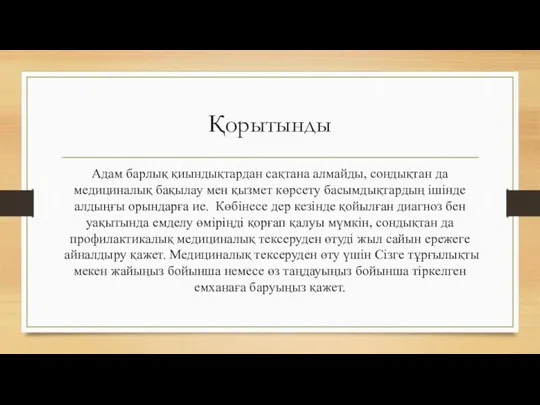 Қорытынды

Адам барлық қиындықтардан сақтана алмайды, сондықтан да медициналық бақылау мен қызмет көрсету басымдықтардың ішінде алдыңғы орындарға ие. Көбінесе дер кезінде қойылған диагноз бен уақытында емделу өміріңді қорғап қалуы мүмкін, сондықтан да профилактикалық медициналық тексеруден өтуді жыл сайын ережеге айналдыру қажет. Медициналық тексеруден өту үшін Сізге тұрғылықты мекен жайыңыз бойынша немесе өз таңдауыңыз бойынша тіркелген емханаға баруыңыз қажет.